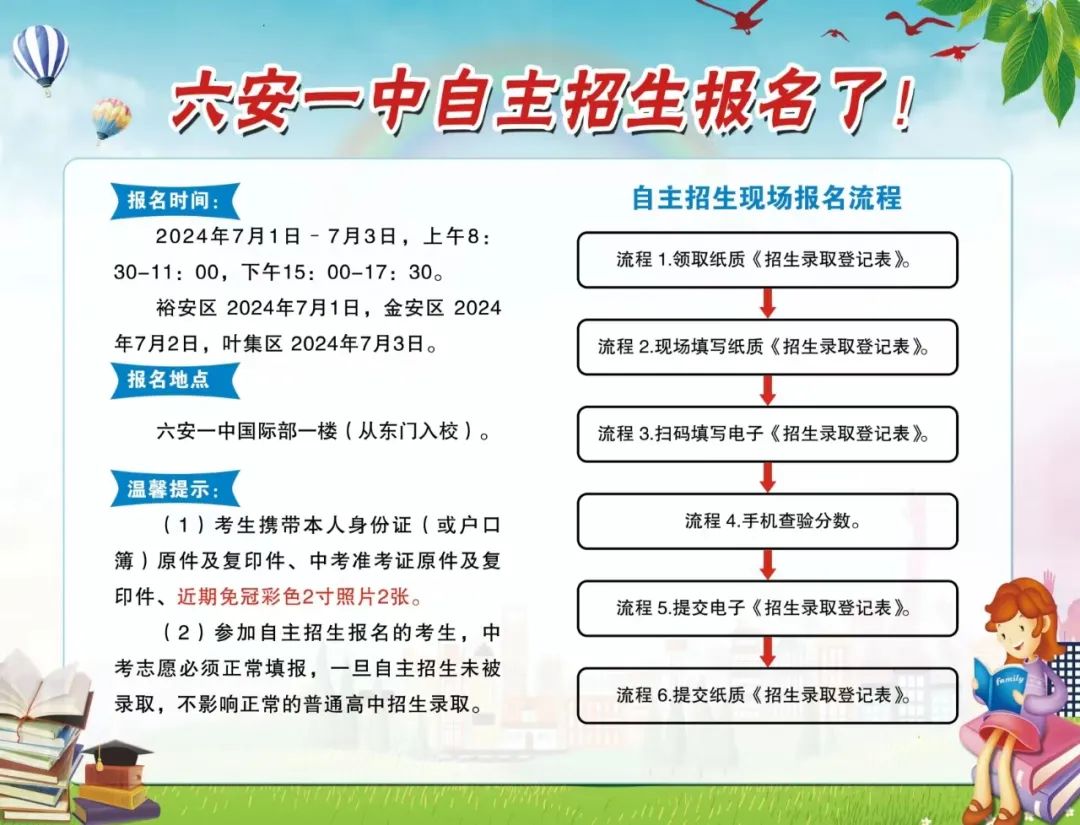 六安一中自主招生报名了！

报名时间：

2024年7月1日－7月3日，上午8：30-11：00，下午15：00-17：30。

裕安区 2024年7月1日，金安区 2024年7月2日，叶集区 2024年7月3日。

报名地点

六安一中国际部一楼（从东门入校）。

温馨提示：

（1）考生携带本人身份证（或户口簿）原件及复印件、中考准考证原件及复印件、近期免冠彩色2寸照片2张。

（2）参加自主招生报名的考生，中考志愿必须正常填报，一旦自主招生未被录取，不影响正常的普通高中招生录取。

自主招生现场报名流程

流程 1.领取纸质《招生录取登记表》。

流程 2.现场填写纸质《招生录取登记表》。

流程 3.扫码填写电子《招生录取登记表》。

流程 4.手机查验分数。

流程 5.提交电子《招生录取登记表》。

流程 6.提交纸质《招生录取登记表》。

family